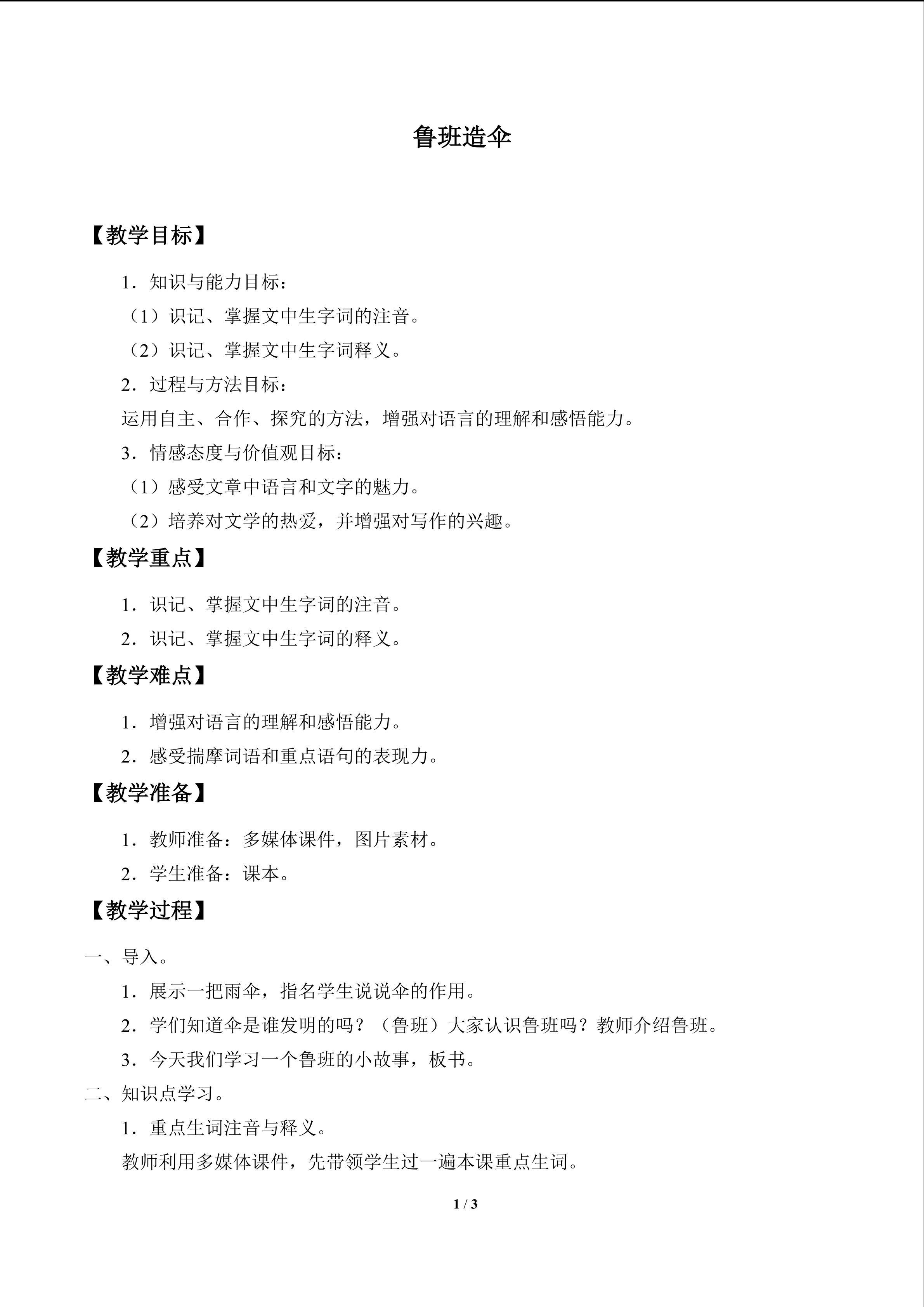 鲁班造伞

【教学目标】

1．知识与能力目标：

（1）识记、掌握文中生字词的注音。

（2）识记、掌握文中生字词释义。

2．过程与方法目标：

运用自主、合作、探究的方法，增强对语言的理解和感悟能力。

3．情感态度与价值观目标：

（1）感受文章中语言和文字的魅力。

（2）培养对文学的热爱，并增强对写作的兴趣。

【教学重点】

1．识记、掌握文中生字词的注音。

2．识记、掌握文中生字词的释义。

【教学难点】

1．增强对语言的理解和感悟能力。

2．感受揣摩词语和重点语句的表现力。

【教学准备】

1．教师准备：多媒体课件，图片素材。

2．学生准备：课本。

【教学过程】

一、导入。

1．展示一把雨伞，指名学生说说伞的作用。

2．学们知道伞是谁发明的吗？（鲁班）大家认识鲁班吗？教师介绍鲁班。

3．今天我们学习一个鲁班的小故事，板书。

二、知识点学习。

1．重点生词注音与释义。

教师利用多媒体课件，先带领学生过一遍本课重点生词。

1 / 3